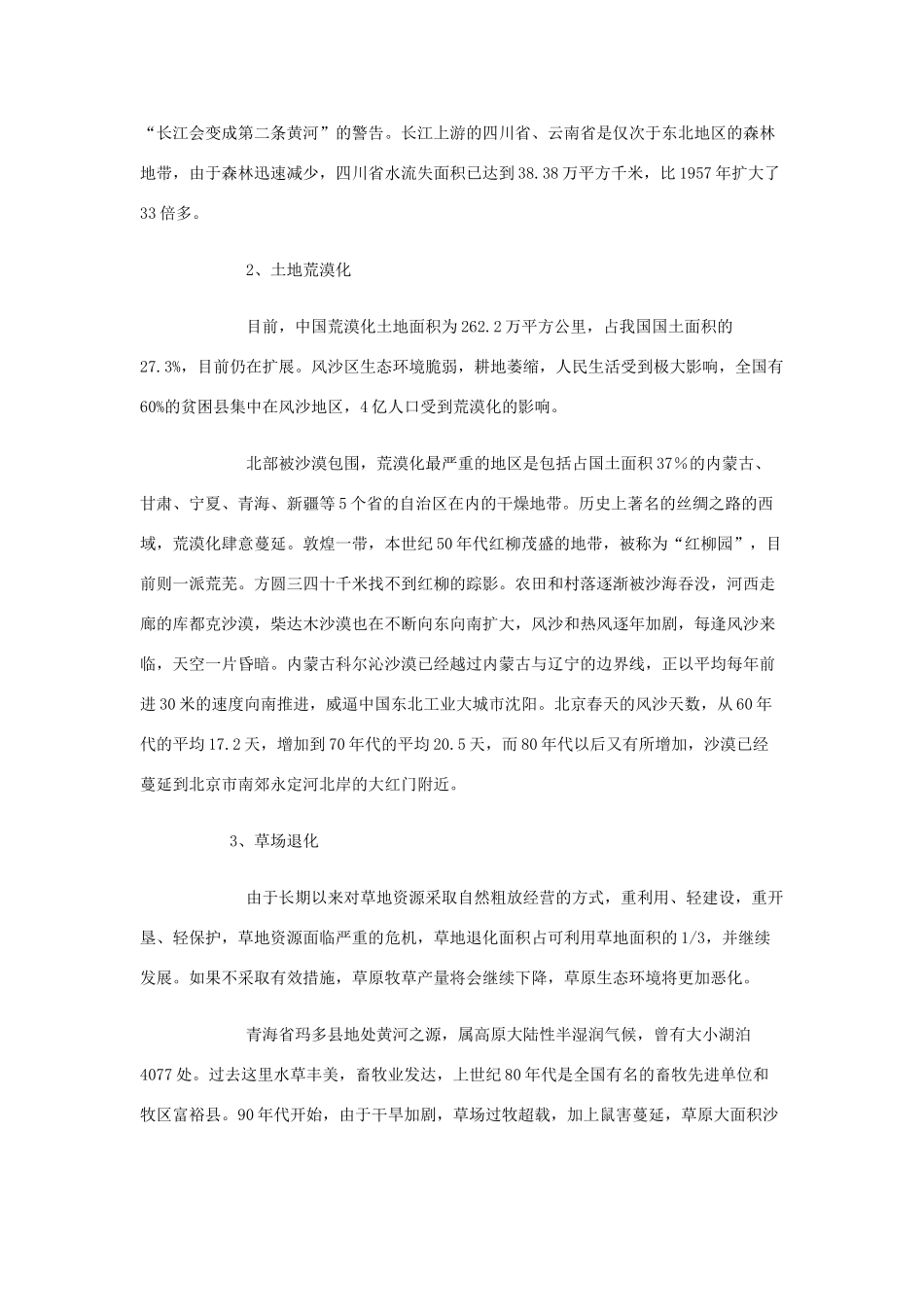 “长江会变成第二条黄河”的警告。长江上游的四川省、云南省是仅次于东北地区的森林地带，由于森林迅速减少，四川省水流失面积已达到38.38万平方千米，比1957年扩大了33倍多。

2、土地荒漠化

目前，中国荒漠化土地面积为262.2万平方公里，占我国国土面积的27.3%，目前仍在扩展。风沙区生态环境脆弱，耕地萎缩，人民生活受到极大影响，全国有60%的贫困县集中在风沙地区，4亿人口受到荒漠化的影响。

北部被沙漠包围，荒漠化最严重的地区是包括占国土面积37%的内蒙古、甘肃、宁夏、青海、新疆等5个省的自治区在内的干燥地带。历史上著名的丝绸之路的西域，荒漠化肆意蔓延。敦煌一带，本世纪50年代红柳茂盛的地带，被称为“红柳园”，目前则一派荒芜。方圆三四十千米找不到红柳的踪影。农田和村落逐渐被沙海吞没，河西走廊的库都克沙漠，柴达木沙漠也在不断向东向南扩大，风沙和热风逐年加剧，每逢风沙来临，天空一片昏暗。内蒙古科尔沁沙漠已经越过内蒙古与辽宁的边界线，正以平均每年前进30米的速度向南推进，威逼中国东北工业大城市沈阳。北京春天的风沙天数，从60年代的平均17.2天，增加到70年代的平均20.5天，而80年代以后又有所增加，沙漠已经蔓延到北京市南郊永定河北岸的大红门附近。

3、草场退化

由于长期以来对草地资源采取自然粗放经营的方式，重利用、轻建设，重开垦、轻保护，草地资源面临严重的危机，草地退化面积占可利用草地面积的1/3，并继续发展。如果不采取有效措施，草原牧草产量将会继续下降，草原生态环境将更加恶化。

青海省玛多县地处黄河之源，属高原大陆性半湿润气候，曾有大小湖泊4077处。过去这里水草丰美，畜牧业发达，上世纪80年代是全国有名的畜牧先进单位和牧区富裕县。90年代开始，由于干旱加剧，草场过牧超载，加上鼠害蔓延，草原大面积沙